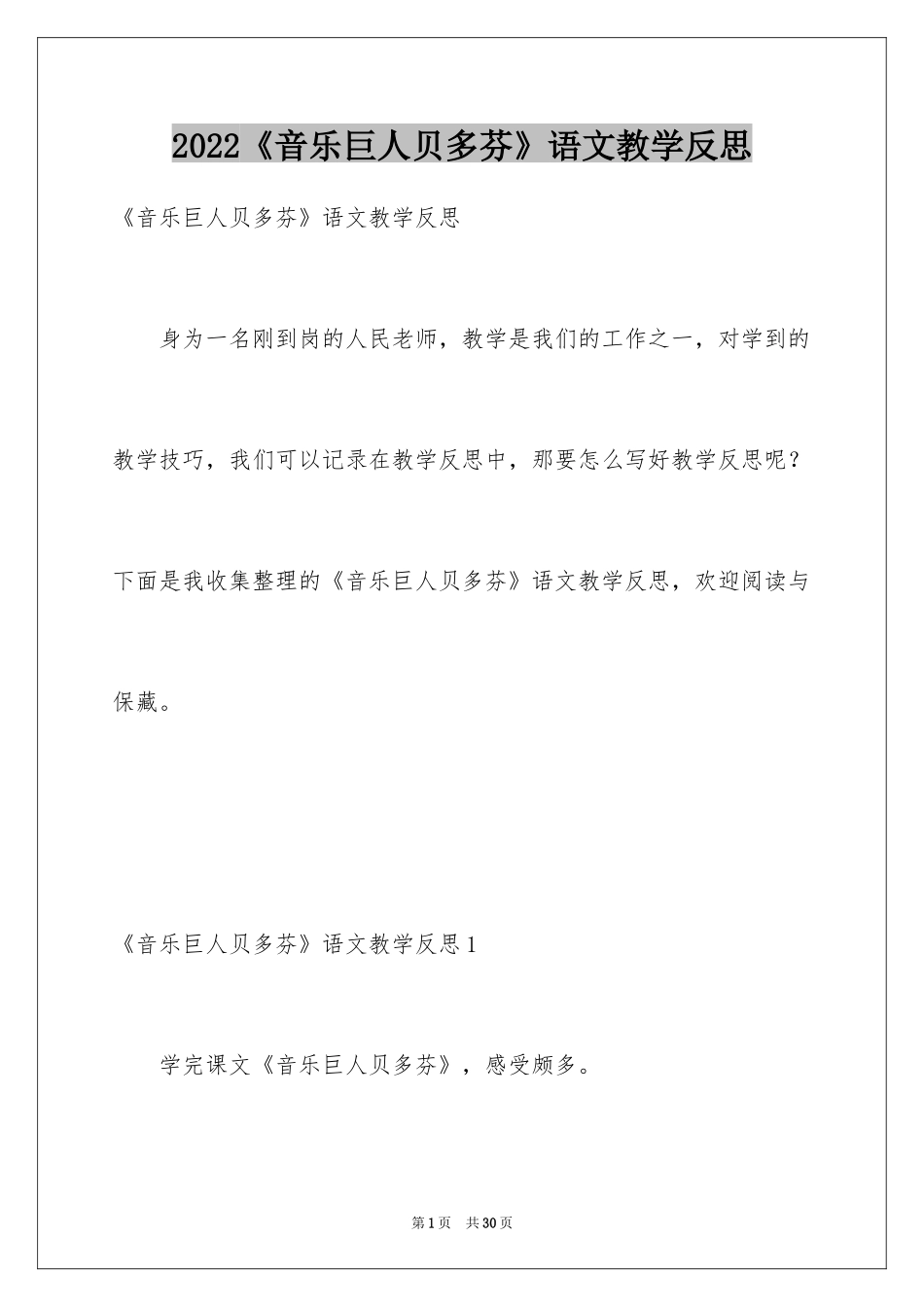 2022《音乐巨人贝多芬》语文教学反思

《音乐巨人贝多芬》语文教学反思

身为一名刚到岗的人民老师，教学是我们的工作之一，对学到的教学技巧，我们可以记录在教学反思中，那要怎么写好教学反思呢？下面是我收集整理的《音乐巨人贝多芬》语文教学反思，欢迎阅读与保藏。

《音乐巨人贝多芬》语文教学反思1

学完课文《音乐巨人贝多芬》，感受颇多。

第1页 共30页